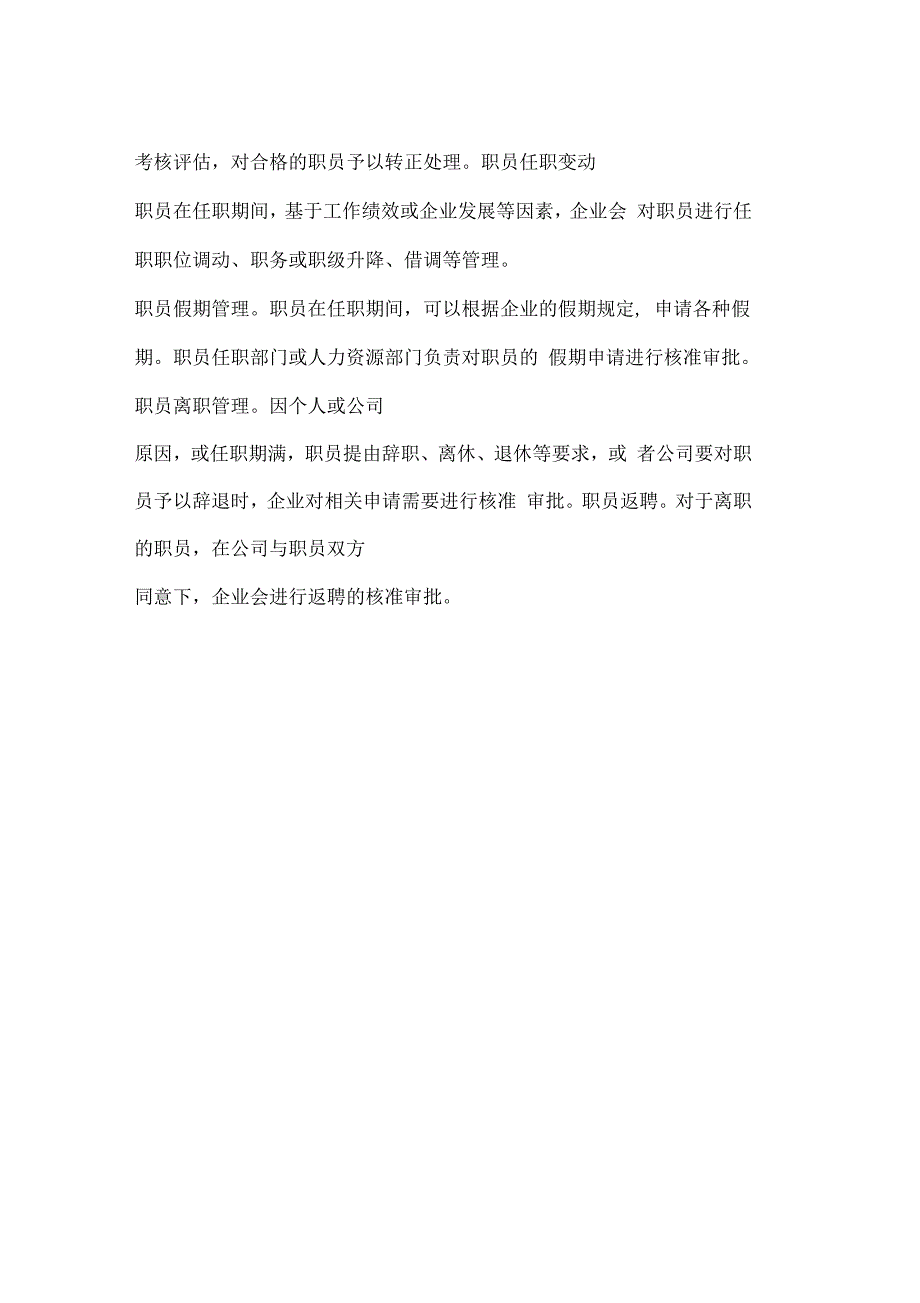 考核评估，对合格的职员予以转正处理。职员任职变动

职员在任职期间，基于工作绩效或企业发展等因素，企业会 对职员进行任职职位调动、职务或职级升降、借调等管理。

职员假期管理。职员在任职期间，可以根据企业的假期规定, 申请各种假期。职员任职部门或人力资源部门负责对职员的 假期申请进行核准审批。职员离职管理。因个人或公司

原因，或任职期满，职员提由辞职、离休、退休等要求，或 者公司要对职员予以辞退时，企业对相关申请需要进行核准 审批。职员返聘。对于离职的职员，在公司与职员双方

同意下，企业会进行返聘的核准审批。